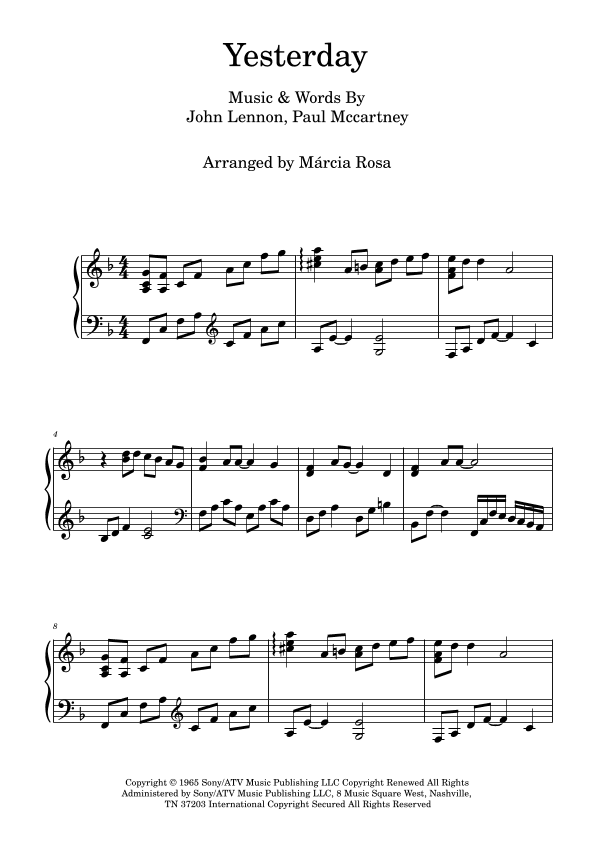 Yesterday

Music & Words By
John Lennon, Paul Mccartney

Arranged by Márcia Rosa

4

8

Copyright © 1965 Sony/ATV Music Publishing LLC Copyright Renewed All Rights Administered by Sony/ATV Music Publishing LLC, 8 Music Square West, Nashville, TN 37203 International Copyright Secured All Rights Reserved